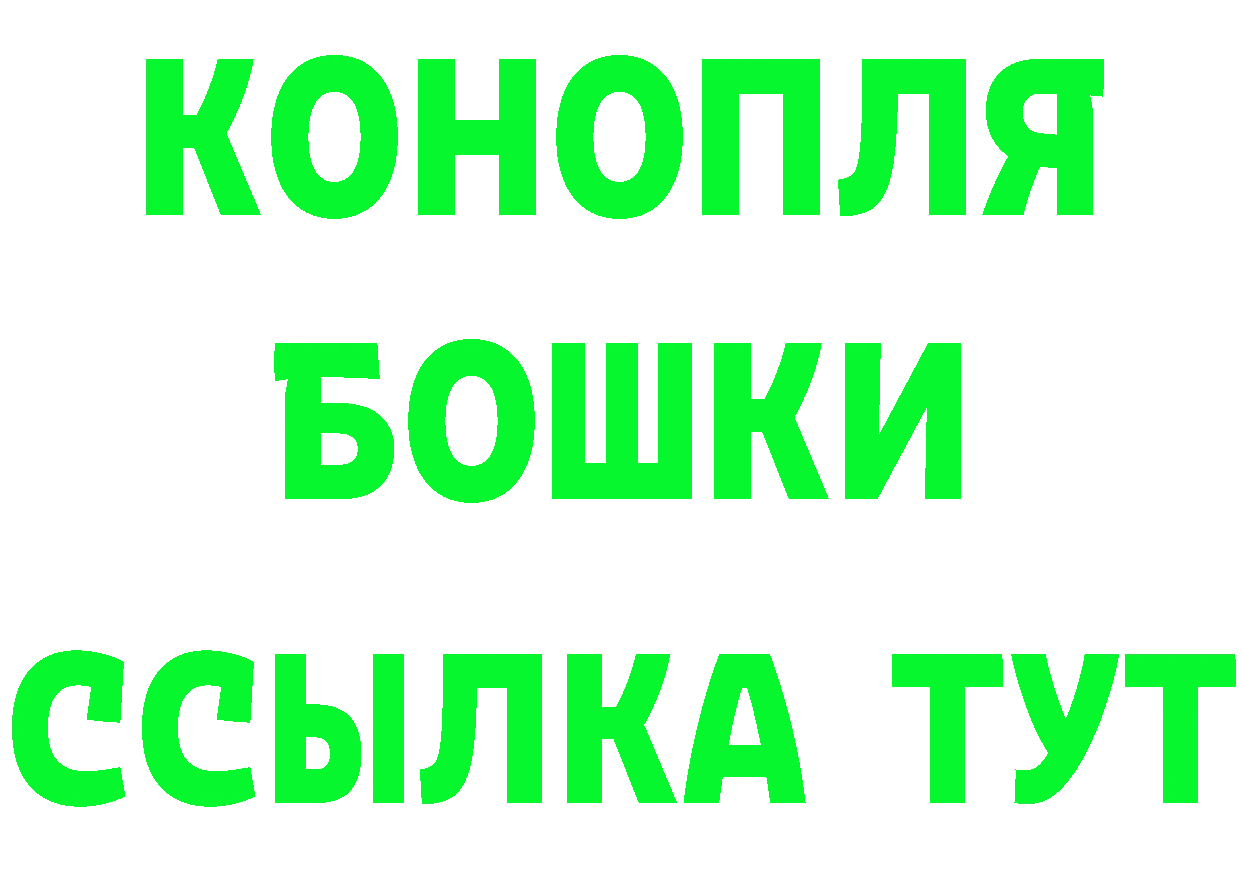 КОНОПЛЯ
БОШКИ
ССЫЛКА ТУТ